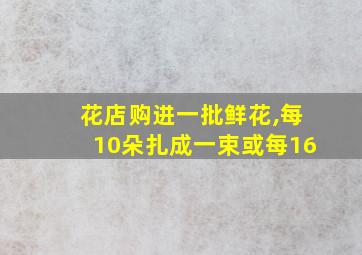 花店购进一批鲜花,每10朵扎成一束或每16